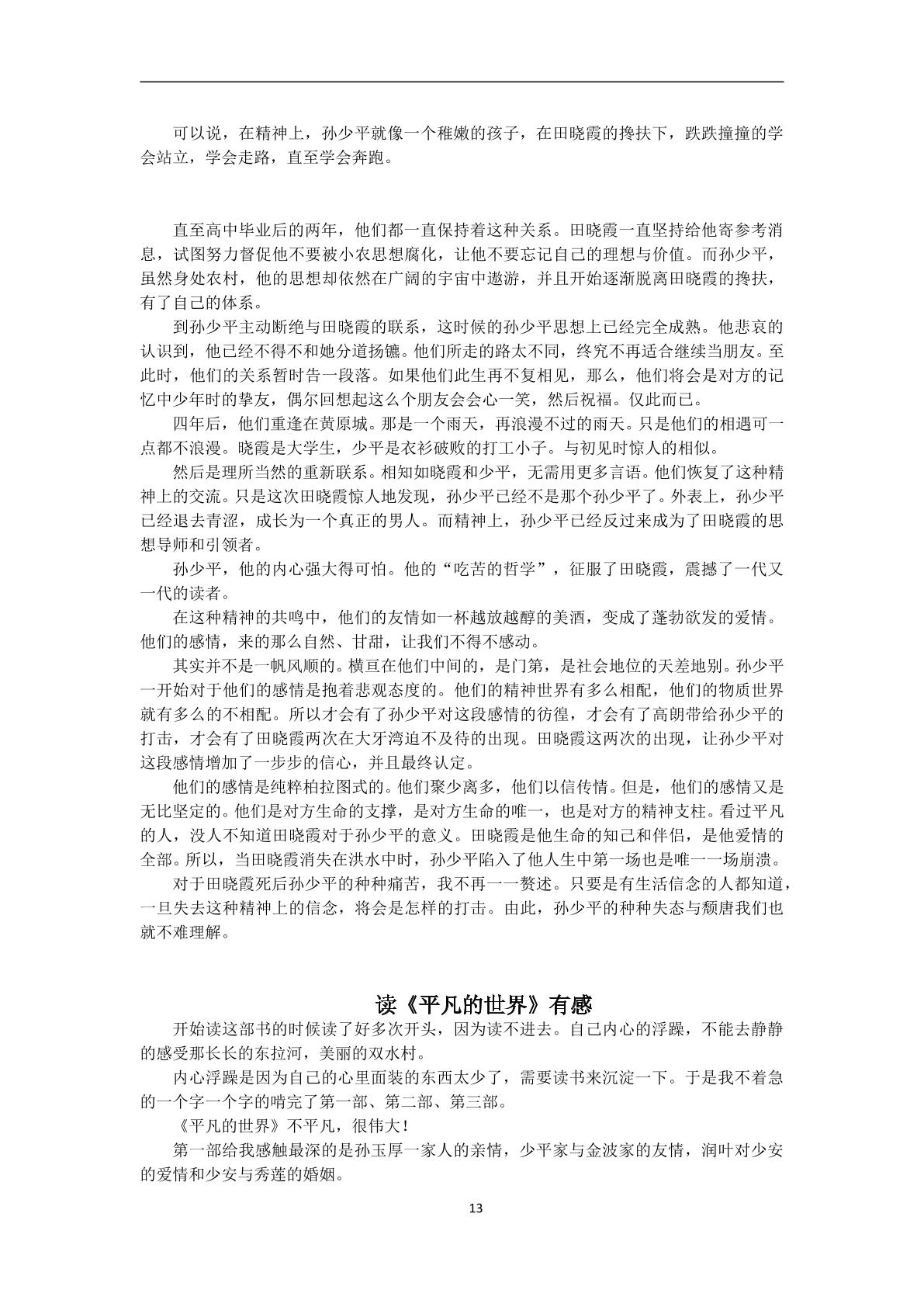 可以说，在精神上，孙少平就像一个稚嫩的孩子，在田晓霞的搀扶下，跌跌撞撞的学会站立，学会走路，直至学会奔跑。

直至高中毕业后的两年，他们都一直保持着这种关系。田晓霞一直坚持给他寄参考消息，试图努力督促他不要被小农思想腐化，让他不要忘记自己的理想与价值。而孙少平，虽然身处农村，他的思想却依然在广阔的宇宙中遨游，并且开始逐渐脱离田晓霞的搀扶，有了自己的体系。

到孙少平主动断绝与田晓霞的联系，这时候的孙少平思想上已经完全成熟。他悲哀的认识到，他已经不得不和她分道扬镳。他们所走的路太不同，终究不再适合继续当朋友。至此时，他们的关系暂时告一段落。如果他们此生再不复相见，那么，他们将会是对方的记忆中少年时的挚友，偶尔回想起这么个朋友会会心一笑，然后祝福。仅此而已。

四年后，他们重逢在黄原城。那是一个雨天，再浪漫不过的雨天。只是他们的相遇可一点都不浪漫。晓霞是大学生，少平是衣衫破败的打工小子。与初见时惊人的相似。

然后是理所当然的重新联系。相知如晓霞和少平，无需用更多言语。他们恢复了这种精神上的交流。只是这次田晓霞惊人地发现，孙少平已经不是那个孙少平了。外表上，孙少平已经退去青涩，成长为一个真正的男人。而精神上，孙少平已经反过来成为了田晓霞的思想导师和引领者。

孙少平，他的内心强大得可怕。他的“吃苦的哲学”，征服了田晓霞，震撼了一代又一代的读者。

在这种精神的共鸣中，他们的友情如一杯越放越醇的美酒，变成了蓬勃欲发的爱情。他们的感情，来的那么自然、甘甜，让我们不得不感动。

其实并不是一帆风顺的。横亘在他们中间的，是门第，是社会地位的天差地别。孙少平一开始对于他们的感情是抱着悲观态度的。他们的精神世界有多么相配，他们的物质世界就有多么的不相配。所以才会有了孙少平对这段感情的彷徨，才会有了高朗带给孙少平的打击，才会有了田晓霞两次在大牙湾迫不及待的出现。田晓霞这两次的出现，让孙少平对这段感情增加了一步步的信心，并且最终认定。

他们的感情是纯粹柏拉图式的。他们聚少离多，他们以信传情。但是，他们的感情又是无比坚定的。他们是对方生命的支撑，是对方生命的唯一，也是对方的精神支柱。看过平凡的人，没人不知道田晓霞对于孙少平的意义。田晓霞是他生命的知己和伴侣，是他爱情的全部。所以，当田晓霞消失在洪水中时，孙少平陷入了他人生中第一场也是唯一一场崩溃。

对于田晓霞死后孙少平的种种痛苦，我不再一一赘述。只要是有生活信念的人都知道，一旦失去这种精神上的信念，将会是怎样的打击。由此，孙少平的种种失态与颓唐我们也就不难理解。

读《平凡的世界》有感

开始读这部书的时候读了好多次开头，因为读不进去。自己内心的浮躁，不能去静静的感受那长长的东拉河，美丽的双水村。

内心浮躁是因为自己的心里面装的东西太少了，需要读书来沉淀一下。于是我不着急的一个字一个字的啃完了第一部、第二部、第三部。

《平凡的世界》不平凡，很伟大！

第一部给我感触最深的是孙玉厚一家人的亲情，少平家与金波家的友情，润叶对少安的爱情和少安与秀莲的婚姻。

13